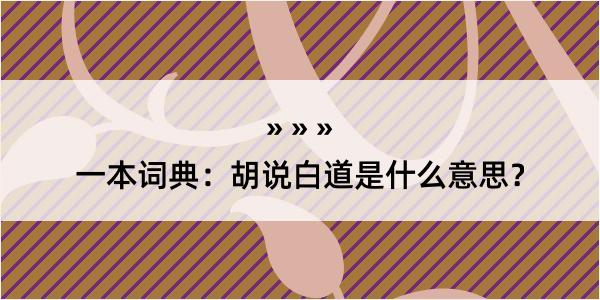 » » »

一本词典：胡说白道是什么意思？